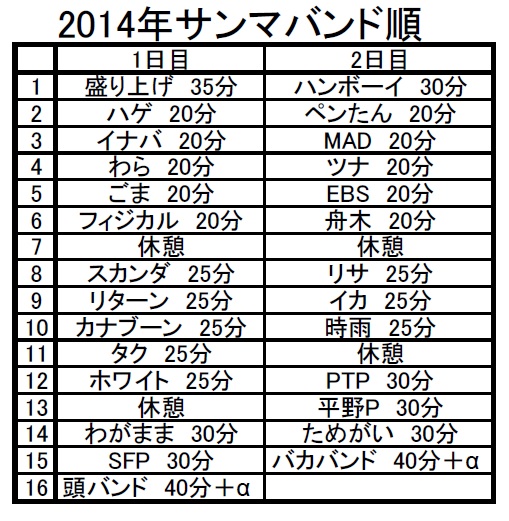 2014年サンマバンド順

| | 1日目 | 2日目 |
|---|---|---|
| 1 | 盛り上げ　35分 | ハンボーイ　30分 |
| 2 | ハゲ　20分 | ペンたん　20分 |
| 3 | イナバ　20分 | MAD　20分 |
| 4 | わら　20分 | ツナ　20分 |
| 5 | ごま　20分 | EBS　20分 |
| 6 | フィジカル　20分 | 舟木　20分 |
| 7 | 休憩 | 休憩 |
| 8 | スカンダ　25分 | リサ　25分 |
| 9 | リターン　25分 | イカ　25分 |
| 10 | カナブーン　25分 | 時雨　25分 |
| 11 | タク　25分 | 休憩 |
| 12 | ホワイト　25分 | PTP　30分 |
| 13 | 休憩 | 平野P　30分 |
| 14 | わがまま　30分 | ためがい　30分 |
| 15 | SFP　30分 | バカバンド　40分＋α |
| 16 | 頭バンド　40分＋α | |